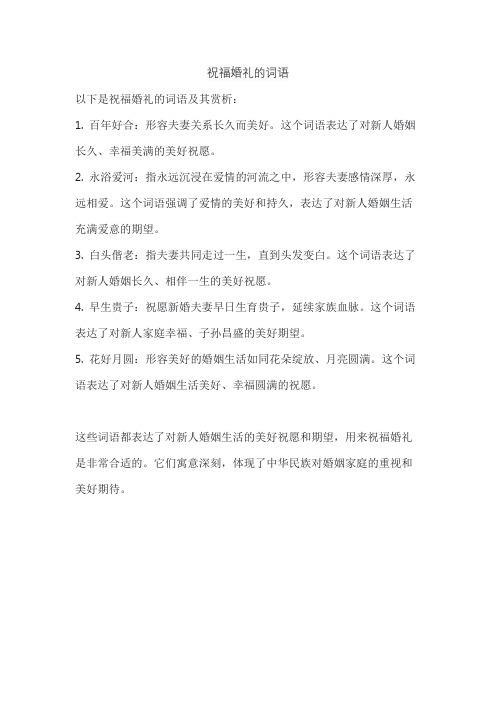 祝福婚礼的词语

以下是祝福婚礼的词语及其赏析：

1. 百年好合：形容夫妻关系长久而美好。这个词语表达了对新人婚姻长久、幸福美满的美好祝愿。

2. 永浴爱河：指永远沉浸在爱情的河流之中，形容夫妻感情深厚，永远相爱。这个词语强调了爱情的美好和持久，表达了对新人婚姻生活充满爱意的期望。

3. 白头偕老：指夫妻共同走过一生，直到头发变白。这个词语表达了对新人婚姻长久、相伴一生的美好祝愿。

4. 早生贵子：祝愿新婚夫妻早日生育贵子，延续家族血脉。这个词语表达了对新人家庭幸福、子孙昌盛的美好期望。

5. 花好月圆：形容美好的婚姻生活如同花朵绽放、月亮圆满。这个词语表达了对新人婚姻生活美好、幸福圆满的祝愿。

这些词语都表达了对新人婚姻生活的美好祝愿和期望，用来祝福婚礼是非常合适的。它们寓意深刻，体现了中华民族对婚姻家庭的重视和美好期待。